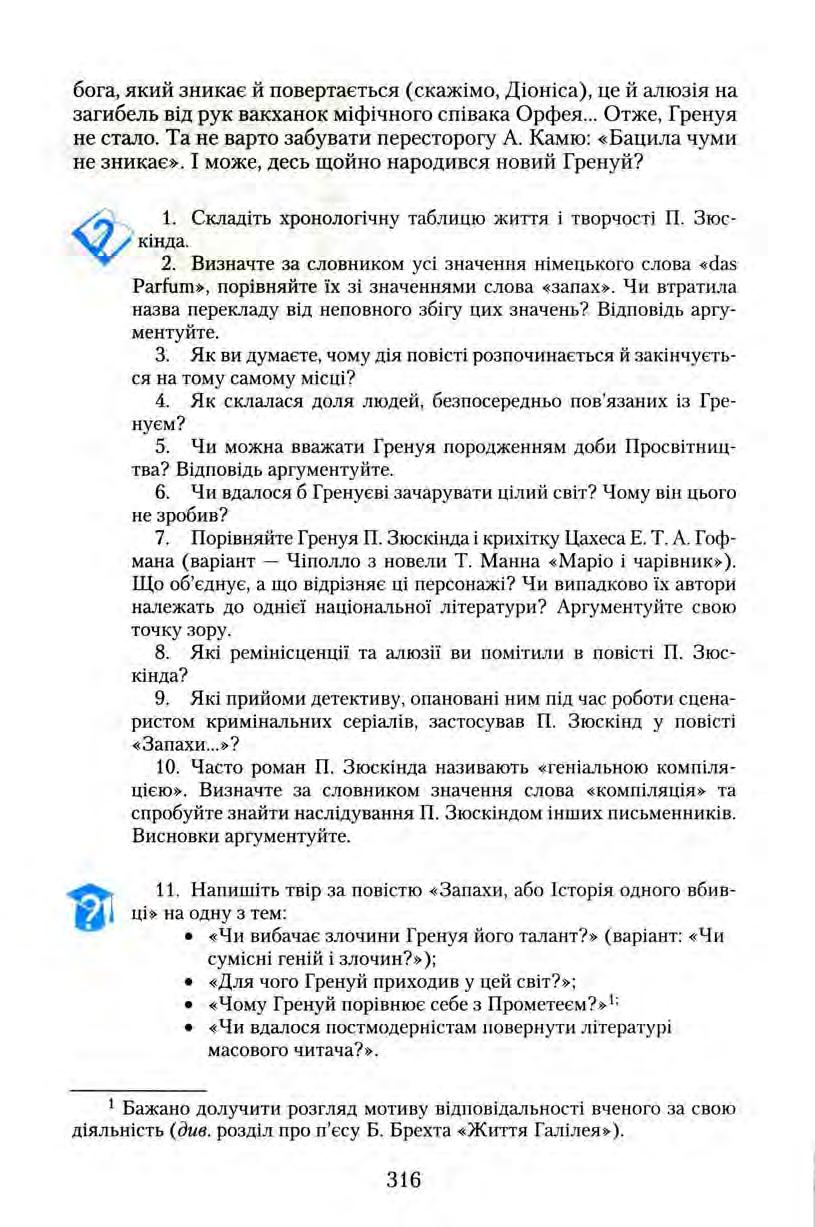 бога, який зникає й повертається (скажімо, Діоніса), це й алюзія на загибель від рук вакханок міфічного співака Орфея... Отже, Гренуя не стало. Та не варто забувати пересторогу А. Камю: «Бацила чуми не зникає». І може, десь щойно народився новий Гренуй?

1. Складіть хронологічну таблицю життя і творчості П. Зюскінда.

2. Визначте за словником усі значення німецького слова «das Parfum», порівняйте їх зі значеннями слова «запах». Чи втратила назва перекладу від неповного збігу цих значень? Відповідь аргументуйте.

3. Як ви думаєте, чому дія повісті розпочинається й закінчується на тому самому місці?

4. Як склалася доля людей, безпосередньо пов'язаних із Гренуєм?

5. Чи можна вважати Гренуя породженням доби Просвітництва? Відповідь аргументуйте.

6. Чи вдалося б Гренуєві зачарувати цілий світ? Чому він цього не зробив?

7. Порівняйте Гренуя П. Зюскінда і крихітку Цахеса Е. Т. А. Гофмана (варіант — Чіполло з новели Т. Манна «Маріо і чарівник»). Що об'єднує, а що відрізняє ці персонажі? Чи випадково їх автори належать до однієї національної літератури? Аргументуйте свою точку зору.

8. Які ремінісценції та алюзії ви помітили в повісті П. Зюскінда?

9. Які прийоми детективу, опановані ним під час роботи сценаристом кримінальних серіалів, застосував П. Зюскінд у повісті «Запахи...»?

10. Часто роман П. Зюскінда називають «геніальною компіляцією». Визначте за словником значення слова «компіляція» та спробуйте знайти наслідування П. Зюскіндом інших письменників. Висновки аргументуйте.

11. Напишіть твір за повістю «Запахи, або Історія одного вбивці» на одну з тем:
• «Чи вибачає злочини Гренуя його талант?» (варіант: «Чи сумісні геній і злочин?»);
• «Для чого Гренуй приходив у цей світ?»;
• «Чому Гренуй порівнює себе з Прометеєм?»$^1$;
• «Чи вдалося постмодерністам повернути літературі масового читача?».

$^1$ Бажано долучити розгляд мотиву відповідальності вченого за свою діяльність (див. розділ про п'єсу Б. Брехта «Життя Галілея»).

316